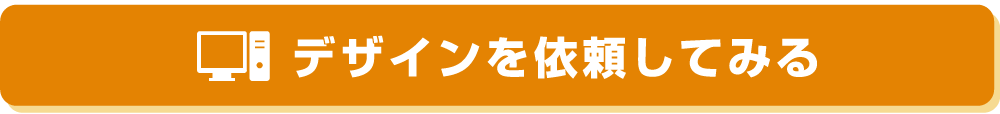 デザインを依頼してみる